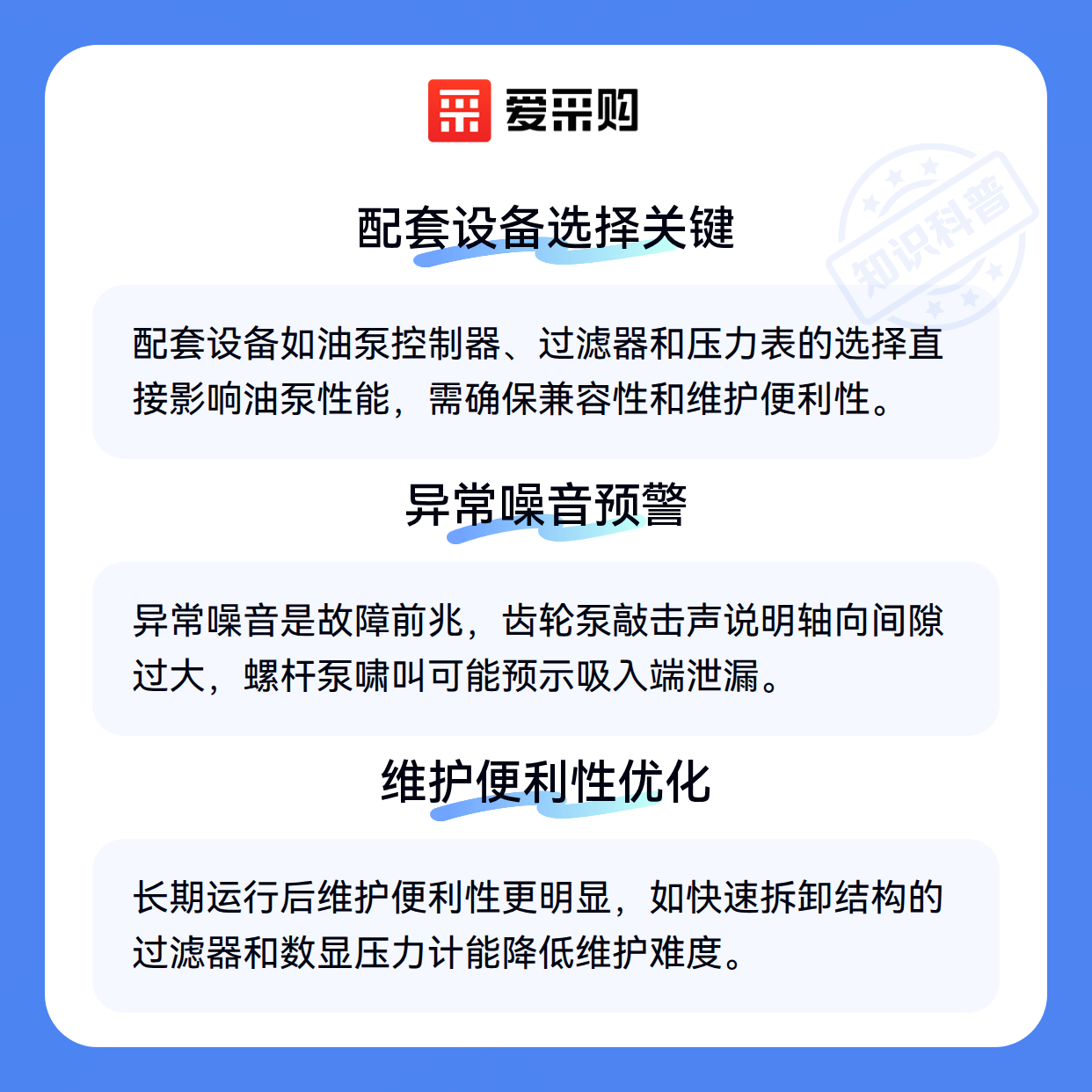 爱采购

配套设备选择关键

配套设备如油泵控制器、过滤器和压力表的选择直接影响油泵性能，需确保兼容性和维护便利性。

异常噪音预警

异常噪音是故障前兆，齿轮泵敲击声说明轴向间隙过大，螺杆泵啸叫可能预示吸入端泄漏。

维护便利性优化

长期运行后维护便利性更明显，如快速拆卸结构的过滤器和数显压力计能降低维护难度。

知识科普